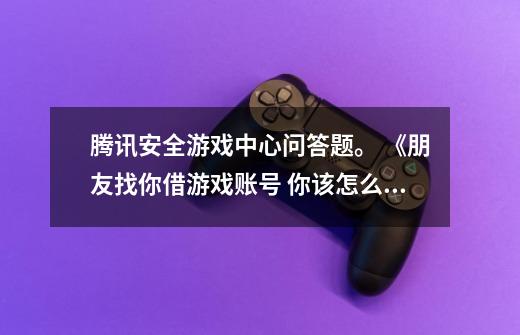 腾讯安全游戏中心问答题。《朋友找你借游戏账号 你该怎么...